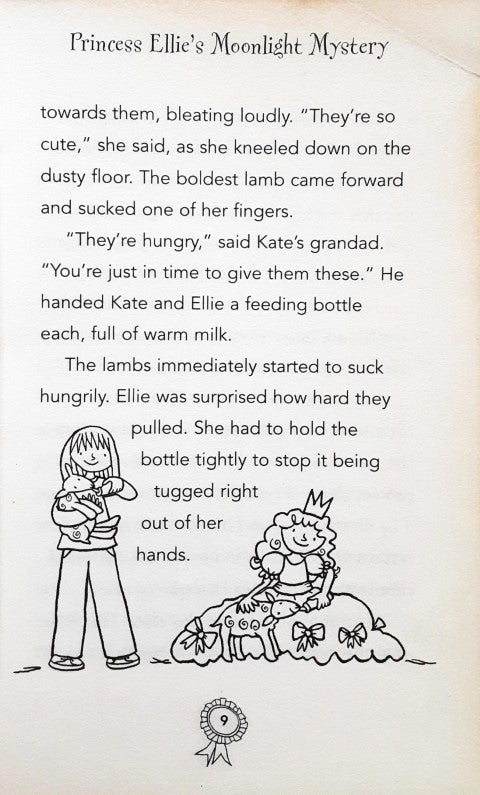 Princess Ellie's Moonlight Mystery

towards them, bleating loudly. "They're so cute," she said, as she kneeled down on the dusty floor. The boldest lamb came forward and sucked one of her fingers.

"They're hungry," said Kate's grandad. "You're just in time to give them these." He handed Kate and Ellie a feeding bottle each, full of warm milk.

The lambs immediately started to suck hungrily. Ellie was surprised how hard they pulled. She had to hold the bottle tightly to stop it being tugged right out of her hands.

9